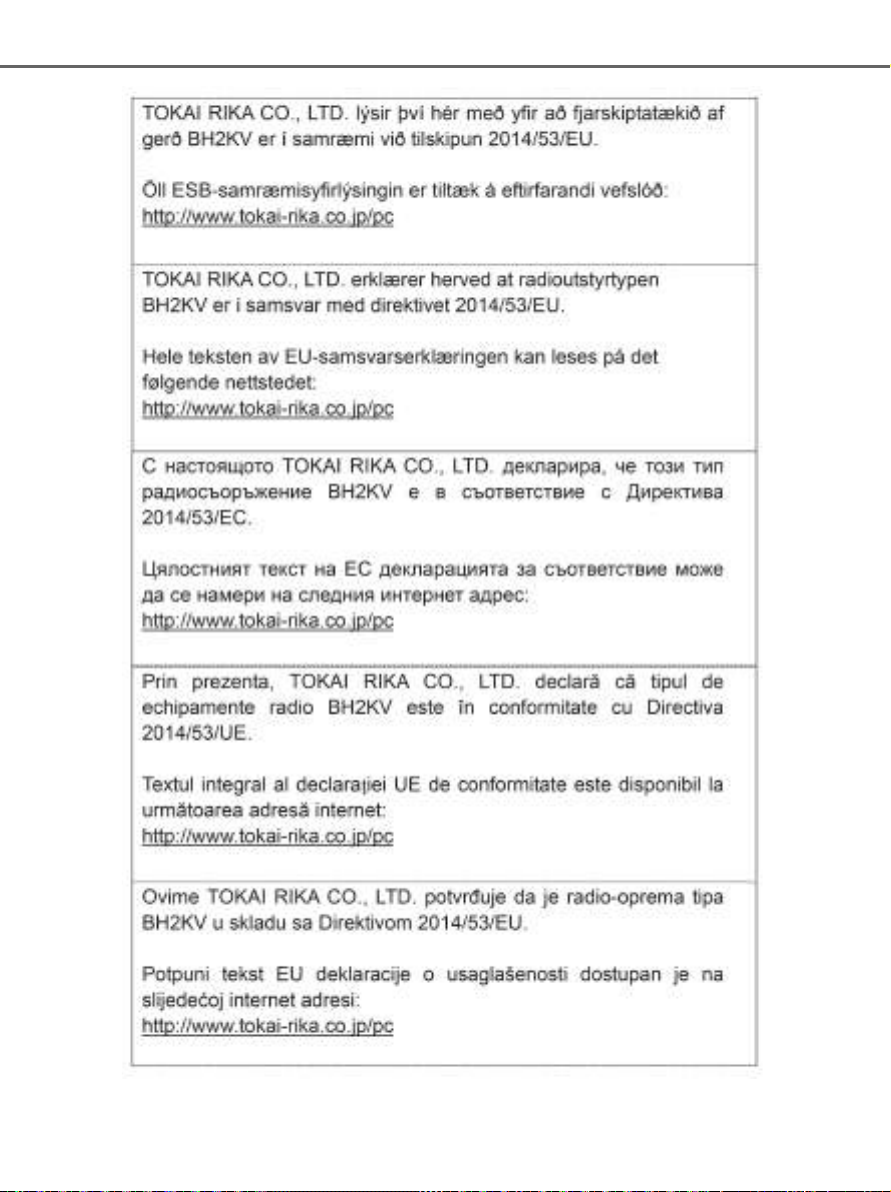 TOKAI RIKA CO., LTD. lýsir því hér með yfir að fjarskiptatækið af gerð BH2KV er í samræmi við tilskipun 2014/53/EU.

Öll ESB-samræmisyfirlýsingin er tiltæk á eftirfarandi vefslóð:
http://www.tokai-rika.co.jp/pc

TOKAI RIKA CO., LTD. erklærer herved at radioutstyrtypen BH2KV er i samsvar med direktivet 2014/53/EU.

Hele teksten av EU-samsvarserklæringen kan leses på det følgende nettstedet:
http://www.tokai-rika.co.jp/pc

С настоящото TOKAI RIKA CO., LTD. декларира, че този тип радиосъоръжение BH2KV е в съответствие с Директива 2014/53/ЕС.

Цялостният текст на ЕС декларацията за съответствие може да се намери на следния интернет адрес:
http://www.tokai-rika.co.jp/pc

Prin prezenta, TOKAI RIKA CO., LTD. declară că tipul de echipamente radio BH2KV este în conformitate cu Directiva 2014/53/UE.

Textul integral al declarației UE de conformitate este disponibil la următoarea adresă internet:
http://www.tokai-rika.co.jp/pc

Ovime TOKAI RIKA CO., LTD. potvrđuje da je radio-oprema tipa BH2KV u skladu sa Direktivom 2014/53/EU.

Potpuni tekst EU deklaracije o usaglašenosti dostupan je na slijedećoj internet adresi:
http://www.tokai-rika.co.jp/pc